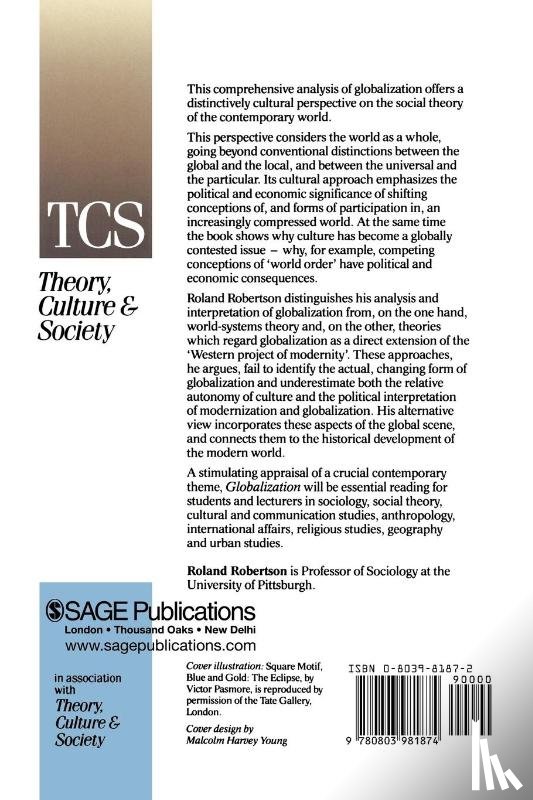 TCS

Theory, Culture & Society

This comprehensive analysis of globalization offers a distinctively cultural perspective on the social theory of the contemporary world.

This perspective considers the world as a whole, going beyond conventional distinctions between the global and the local, and between the universal and the particular. Its cultural approach emphasizes the political and economic significance of shifting conceptions of, and forms of participation in, an increasingly compressed world. At the same time the book shows why culture has become a globally contested issue – why, for example, competing conceptions of 'world order' have political and economic consequences.

Roland Robertson distinguishes his analysis and interpretation of globalization from, on the one hand, world-systems theory and, on the other, theories which regard globalization as a direct extension of the 'Western project of modernity'. These approaches, he argues, fail to identify the actual, changing form of globalization and underestimate both the relative autonomy of culture and the political interpretation of modernization and globalization. His alternative view incorporates these aspects of the global scene, and connects them to the historical development of the modern world.

A stimulating appraisal of a crucial contemporary theme, Globalization will be essential reading for students and lecturers in sociology, social theory, cultural and communication studies, anthropology, international affairs, religious studies, geography and urban studies.

Roland Robertson is Professor of Sociology at the University of Pittsburgh.

SAGE Publications
London • Thousand Oaks • New Delhi
www.sagepublications.com

in association with
Theory, Culture & Society

Cover illustration: Square Motif, Blue and Gold: The Eclipse, by Victor Pasmore, is reproduced by permission of the Tate Gallery, London.

Cover design by Malcolm Harvey Young

ISBN 0-8039-8187-2

90000

9 780803 981874